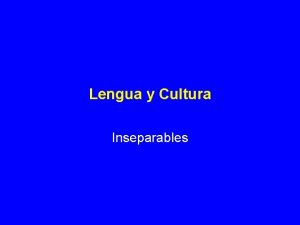 Lengua y Cultura

Inseparables